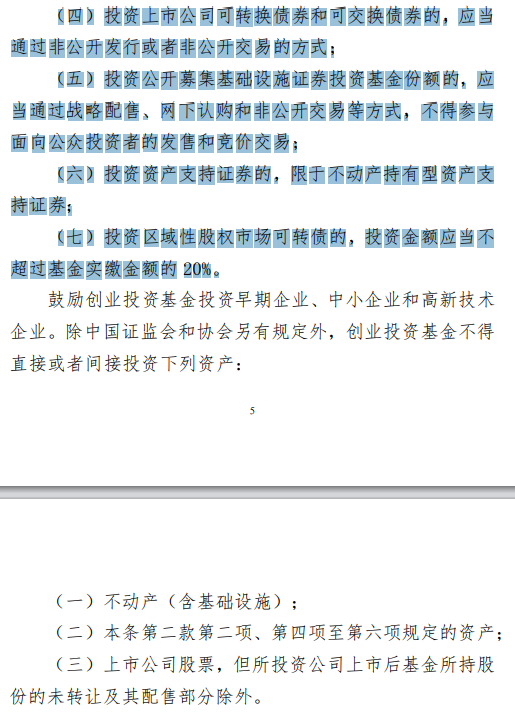 （四）投资上市公司可转换债券和可交换债券的，应当通过非公开发行或者非公开交易的方式；

（五）投资公开募集基础设施证券投资基金份额的，应当通过战略配售、网下认购和非公开交易等方式，不得参与面向公众投资者的发售和竞价交易；

（六）投资资产支持证券的，限于不动产持有型资产支持证券；

（七）投资区域性股权市场可转债的，投资金额应当不超过基金实缴金额的 20%。

鼓励创业投资基金投资早期企业、中小企业和高新技术企业。除中国证监会和协会另有规定外，创业投资基金不得直接或者间接投资下列资产：

5

（一）不动产（含基础设施）；

（二）本条第二款第二项、第四项至第六项规定的资产；

（三）上市公司股票，但所投资公司上市后基金所持股份的未转让及其配售部分除外。